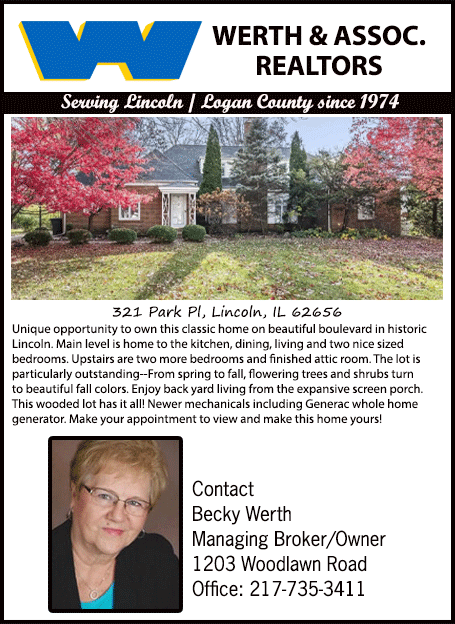 WERTH & ASSOC. REALTORS

Serving Lincoln | Logan County since 1974

321 Park Pl, Lincoln, IL 62656

Unique opportunity to own this classic home on beautiful boulevard in historic Lincoln. Main level is home to the kitchen, dining, living and two nice sized bedrooms. Upstairs are two more bedrooms and finished attic room. The lot is particularly outstanding--From spring to fall, flowering trees and shrubs turn to beautiful fall colors. Enjoy back yard living from the expansive screen porch. This wooded lot has it all! Newer mechanicals including Generac whole home generator. Make your appointment to view and make this home yours!

Contact
Becky Werth
Managing Broker/Owner
1203 Woodlawn Road
Office: 217-735-3411